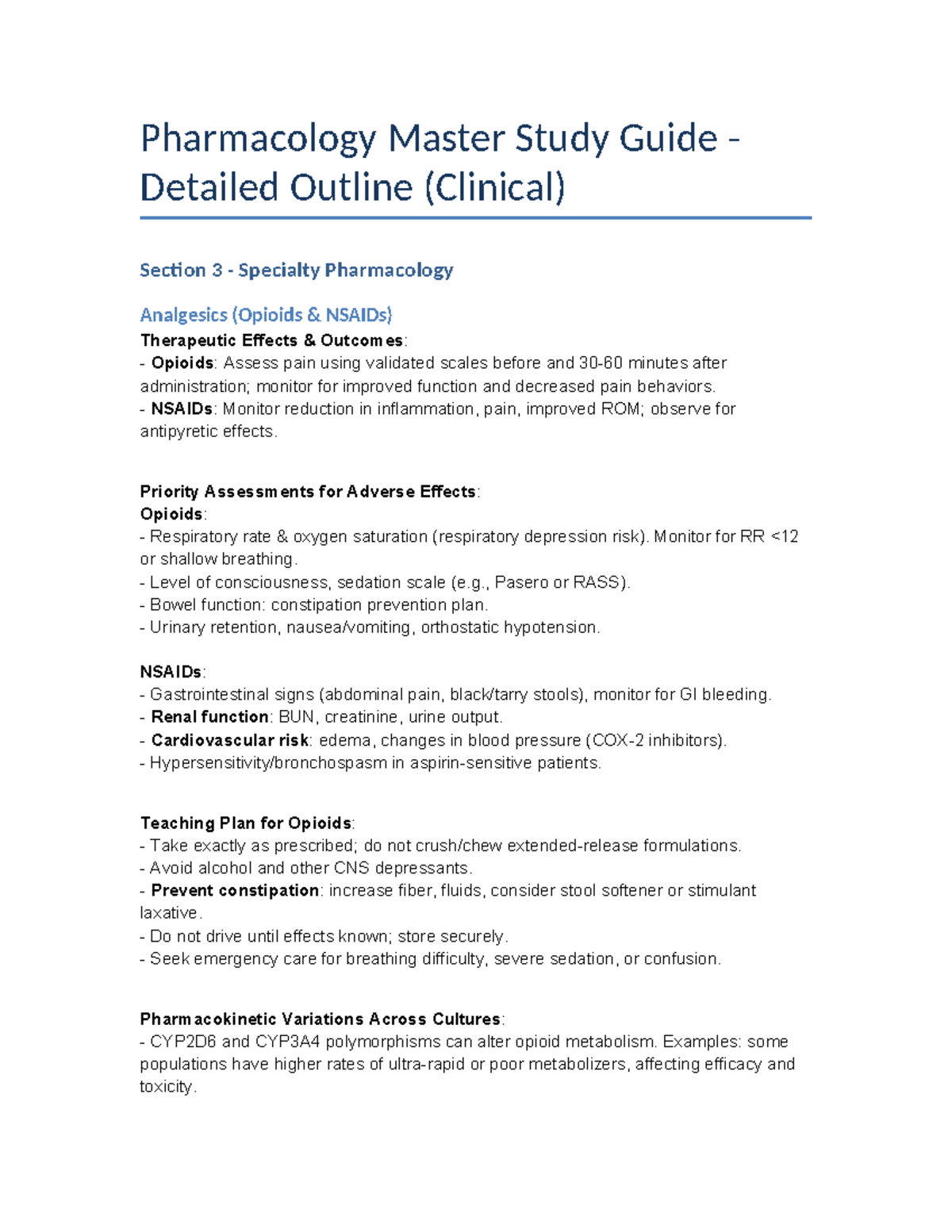 Pharmacology Master Study Guide - Detailed Outline (Clinical)

Section 3 - Specialty Pharmacology

Analgesics (Opioids & NSAIDs)

Therapeutic Effects & Outcomes:
- Opioids: Assess pain using validated scales before and 30-60 minutes after administration; monitor for improved function and decreased pain behaviors.
- NSAIDs: Monitor reduction in inflammation, pain, improved ROM; observe for antipyretic effects.

Priority Assessments for Adverse Effects:
Opioids:
- Respiratory rate & oxygen saturation (respiratory depression risk). Monitor for RR <12 or shallow breathing.
- Level of consciousness, sedation scale (e.g., Pasero or RASS).
- Bowel function: constipation prevention plan.
- Urinary retention, nausea/vomiting, orthostatic hypotension.

NSAIDs:
- Gastrointestinal signs (abdominal pain, black/tarry stools), monitor for GI bleeding.
- Renal function: BUN, creatinine, urine output.
- Cardiovascular risk: edema, changes in blood pressure (COX-2 inhibitors).
- Hypersensitivity/bronchospasm in aspirin-sensitive patients.

Teaching Plan for Opioids:
- Take exactly as prescribed; do not crush/chew extended-release formulations.
- Avoid alcohol and other CNS depressants.
- Prevent constipation: increase fiber, fluids, consider stool softener or stimulant laxative.
- Do not drive until effects known; store securely.
- Seek emergency care for breathing difficulty, severe sedation, or confusion.

Pharmacokinetic Variations Across Cultures:
- CYP2D6 and CYP3A4 polymorphisms can alter opioid metabolism. Examples: some populations have higher rates of ultra-rapid or poor metabolizers, affecting efficacy and toxicity.